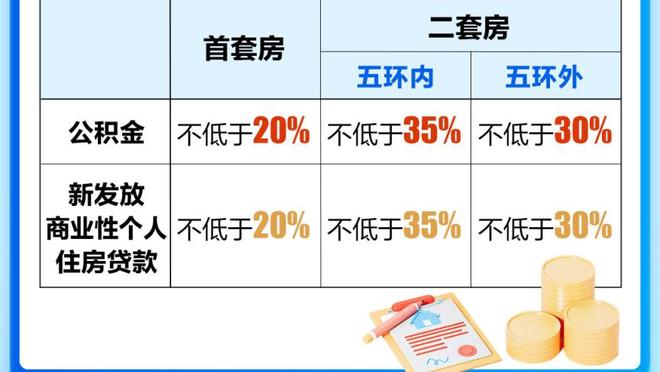 | | 首套房 | 二套房 | |
|---|---|---|---|
| | | 五环内 | 五环外 |
| 公积金 | 不低于20% | 不低于35% | 不低于30% |
| 新发放商业性个人住房贷款 | 不低于20% | 不低于35% | 不低于30% |